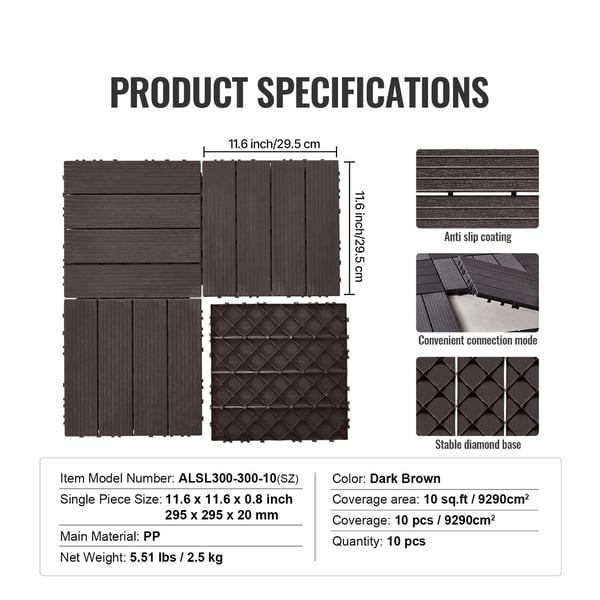 PRODUCT SPECIFICATIONS

11.6 inch/29.5 cm

11.6 inch/29.5 cm

Anti slip coating

Convenient connection mode

Stable diamond base

Item Model Number: ALSL300-300-10(SZ)
Single Piece Size: 11.6 x 11.6 x 0.8 inch
295 x 295 x 20 mm
Main Material: PP
Net Weight: 5.51 lbs / 2.5 kg

Color: Dark Brown
Coverage area: 10 sq.ft / 9290cm$^2$
Coverage: 10 pcs / 9290cm$^2$
Quantity: 10 pcs